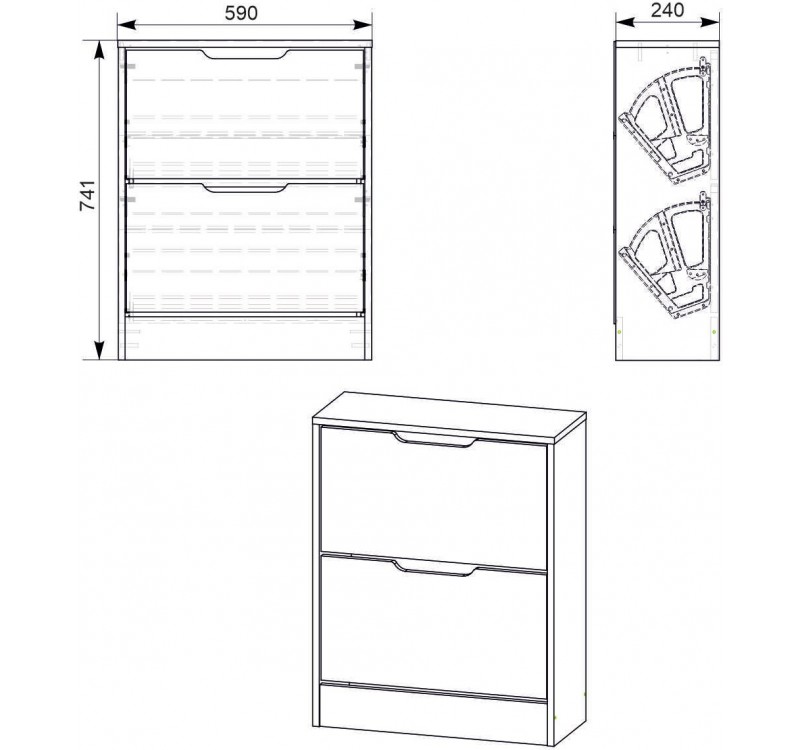 590

240

741